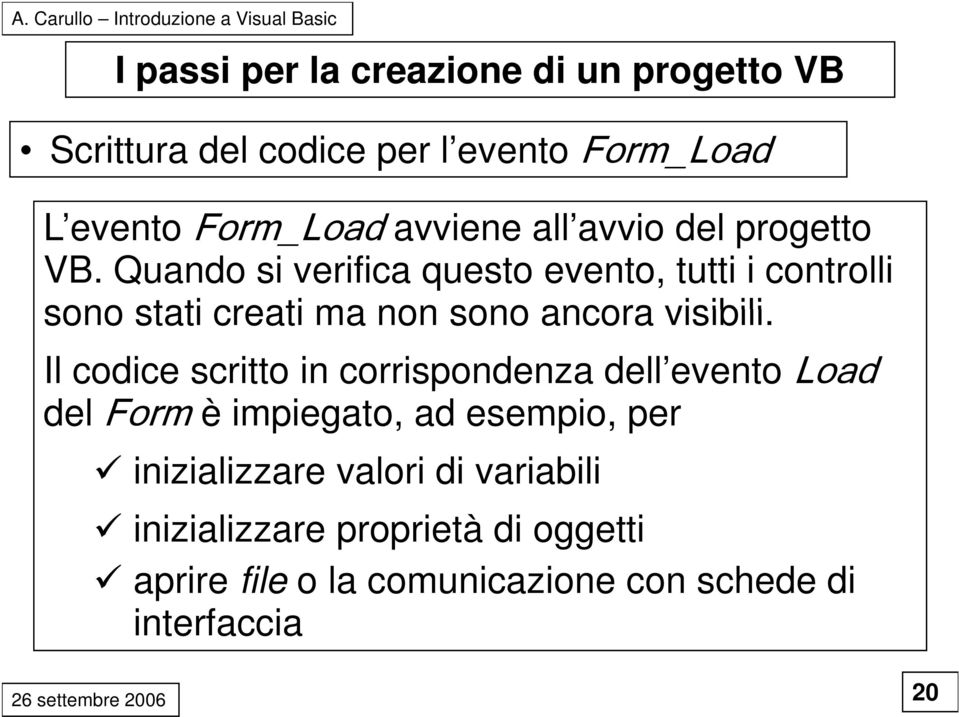 A. Carullo – Introduzione a Visual Basic

I passi per la creazione di un progetto VB

• Scrittura del codice per l’evento Form_Load

L’evento Form_Load avviene all’avvio del progetto VB. Quando si verifica questo evento, tutti i controlli sono stati creati ma non sono ancora visibili.

Il codice scritto in corrispondenza dell’evento Load del Form è impiegato, ad esempio, per

✓ inizializzare valori di variabili

✓ inizializzare proprietà di oggetti

✓ aprire file o la comunicazione con schede di interfaccia

26 settembre 2006

20